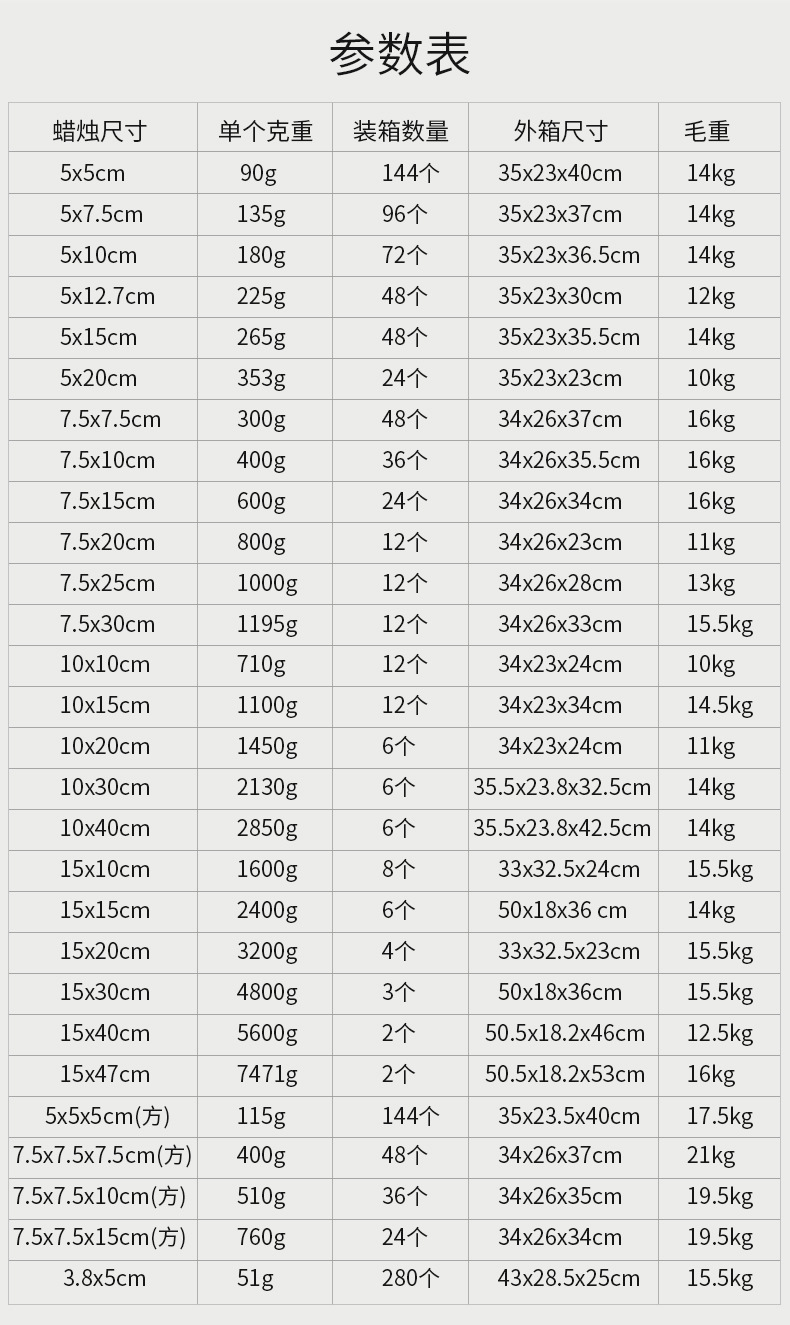 参数表

| 蜡烛尺寸 | 单个克重 | 装箱数量 | 外箱尺寸 | 毛重 |
|---|---|---|---|---|
| 5x5cm | 90g | 144个 | 35x23x40cm | 14kg |
| 5x7.5cm | 135g | 96个 | 35x23x37cm | 14kg |
| 5x10cm | 180g | 72个 | 35x23x36.5cm | 14kg |
| 5x12.7cm | 225g | 48个 | 35x23x30cm | 12kg |
| 5x15cm | 265g | 48个 | 35x23x35.5cm | 14kg |
| 5x20cm | 353g | 24个 | 35x23x23cm | 10kg |
| 7.5x7.5cm | 300g | 48个 | 34x26x37cm | 16kg |
| 7.5x10cm | 400g | 36个 | 34x26x35.5cm | 16kg |
| 7.5x15cm | 600g | 24个 | 34x26x34cm | 16kg |
| 7.5x20cm | 800g | 12个 | 34x26x23cm | 11kg |
| 7.5x25cm | 1000g | 12个 | 34x26x28cm | 13kg |
| 7.5x30cm | 1195g | 12个 | 34x26x33cm | 15.5kg |
| 10x10cm | 710g | 12个 | 34x23x24cm | 10kg |
| 10x15cm | 1100g | 12个 | 34x23x34cm | 14.5kg |
| 10x20cm | 1450g | 6个 | 34x23x24cm | 11kg |
| 10x30cm | 2130g | 6个 | 35.5x23.8x32.5cm | 14kg |
| 10x40cm | 2850g | 6个 | 35.5x23.8x42.5cm | 14kg |
| 15x10cm | 1600g | 8个 | 33x32.5x24cm | 15.5kg |
| 15x15cm | 2400g | 6个 | 50x18x36 cm | 14kg |
| 15x20cm | 3200g | 4个 | 33x32.5x23cm | 15.5kg |
| 15x30cm | 4800g | 3个 | 50x18x36cm | 15.5kg |
| 15x40cm | 5600g | 2个 | 50.5x18.2x46cm | 12.5kg |
| 15x47cm | 7471g | 2个 | 50.5x18.2x53cm | 16kg |
| 5x5x5cm(方) | 115g | 144个 | 35x23.5x40cm | 17.5kg |
| 7.5x7.5x7.5cm(方) | 400g | 48个 | 34x26x37cm | 21kg |
| 7.5x7.5x10cm(方) | 510g | 36个 | 34x26x35cm | 19.5kg |
| 7.5x7.5x15cm(方) | 760g | 24个 | 34x26x34cm | 19.5kg |
| 3.8x5cm | 51g | 280个 | 43x28.5x25cm | 15.5kg |